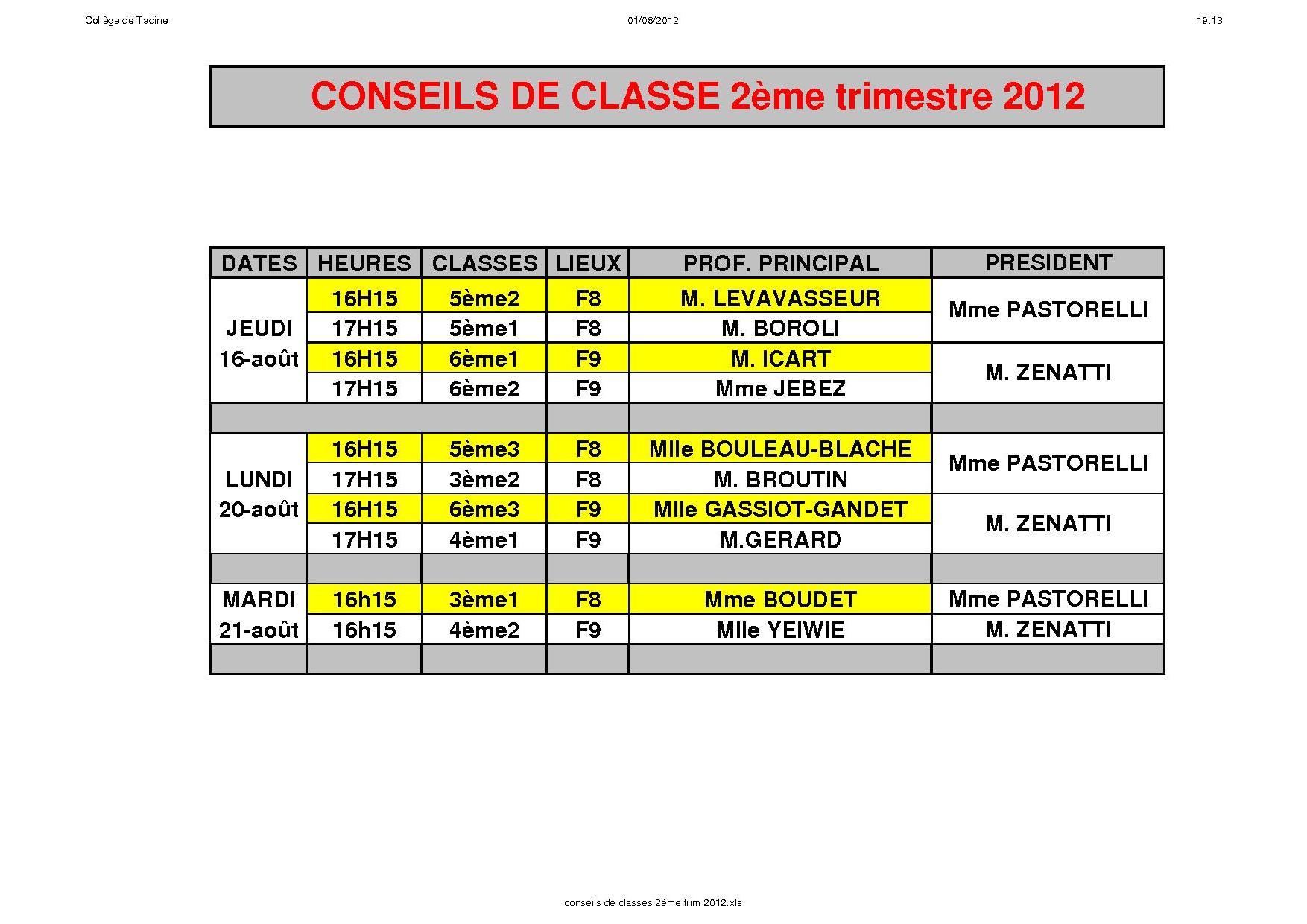 Collège de Tadine 01/08/2012 19:13

CONSEILS DE CLASSE 2ème trimestre 2012

| DATES | HEURES | CLASSES | LIEUX | PROF. PRINCIPAL | PRESIDENT |
|---|---|---|---|---|---|
| JEUDI 16-août | 16H15 | 5ème2 | F8 | M. LEVAVASSEUR | Mme PASTORELLI |
| | 17H15 | 5ème1 | F8 | M. BOROLI | |
| | 16H15 | 6ème1 | F9 | M. ICART | M. ZENATTI |
| | 17H15 | 6ème2 | F9 | Mme JEBEZ | |
| | | | | | |
| LUNDI 20-août | 16H15 | 5ème3 | F8 | Mlle BOULEAU-BLACHE | Mme PASTORELLI |
| | 17H15 | 3ème2 | F8 | M. BROUTIN | |
| | 16H15 | 6ème3 | F9 | Mlle GASSIOT-GANDET | M. ZENATTI |
| | 17H15 | 4ème1 | F9 | M.GERARD | |
| | | | | | |
| MARDI 21-août | 16h15 | 3ème1 | F8 | Mme BOUDET | Mme PASTORELLI |
| | 16h15 | 4ème2 | F9 | Mlle YEIWIE | M. ZENATTI |
| | | | | | |

conseils de classes 2ème trim 2012.xls